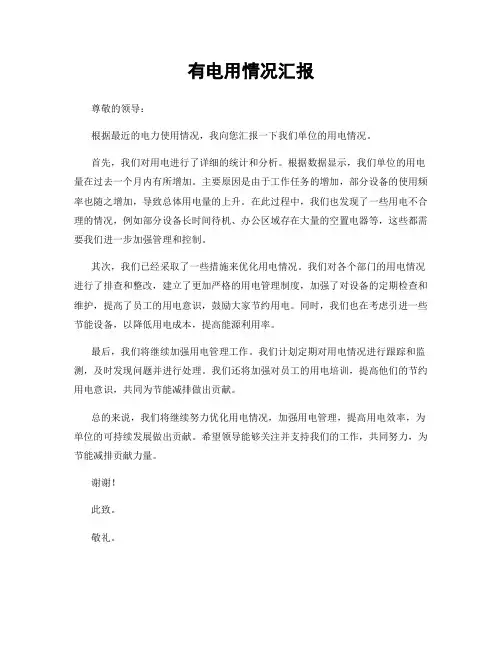 有电用情况汇报

尊敬的领导：

根据最近的电力使用情况，我向您汇报一下我们单位的用电情况。

首先，我们对用电进行了详细的统计和分析。根据数据显示，我们单位的用电量在过去一个月内有所增加。主要原因是由于工作任务的增加，部分设备的使用频率也随之增加，导致总体用电量的上升。在此过程中，我们也发现了一些用电不合理的情况，例如部分设备长时间待机、办公区域存在大量的空置电器等，这些都需要我们进一步加强管理和控制。

其次，我们已经采取了一些措施来优化用电情况。我们对各个部门的用电情况进行了排查和整改，建立了更加严格的用电管理制度，加强了对设备的定期检查和维护，提高了员工的用电意识，鼓励大家节约用电。同时，我们也在考虑引进一些节能设备，以降低用电成本，提高能源利用率。

最后，我们将继续加强用电管理工作。我们计划定期对用电情况进行跟踪和监测，及时发现问题并进行处理。我们还将加强对员工的用电培训，提高他们的节约用电意识，共同为节能减排做出贡献。

总的来说，我们将继续努力优化用电情况，加强用电管理，提高用电效率，为单位的可持续发展做出贡献。希望领导能够关注并支持我们的工作，共同努力，为节能减排贡献力量。

谢谢！

此致。

敬礼。